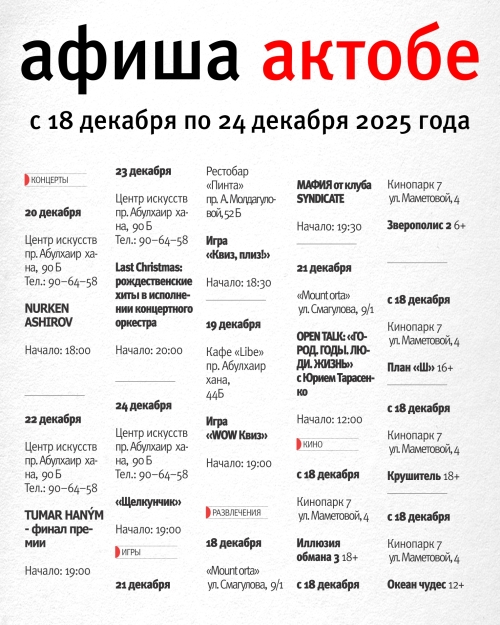 афиша актобе

с 18 декабря по 24 декабря 2025 года

КОНЦЕРТЫ

20 декабря

Центр искусств пр. Абулхаир хана, 90 Б Тел.: 90–64–58

NURKEN ASHIROV

Начало: 18:00

22 декабря

Центр искусств пр. Абулхаир хана, 90 Б Тел.: 90–64–58

TUMAR HANÝM - финал премии

Начало: 19:00

23 декабря

Центр искусств пр. Абулхаир хана, 90 Б Тел.: 90–64–58

Last Christmas: рождественские хиты в исполнении концертного оркестра

Начало: 20:00

24 декабря

Центр искусств пр. Абулхаир хана, 90 Б Тел.: 90–64–58

«Щелкунчик»

Начало: 19:00

ИГРЫ

21 декабря

Рестобар «Пинта» пр. А. Молдагуловой, 52 Б

Игра «Квиз, плиз!»

Начало: 18:30

19 декабря

Кафе «Libe» пр. Абулхаир хана, 44Б

Игра «WOW Квиз»

Начало: 19:00

РАЗВЛЕЧЕНИЯ

18 декабря

«Mount orta» ул. Смагулова, 9/1

МАФИЯ от клуба SYNDICATE

Начало: 19:30

21 декабря

«Mount orta» ул. Смагулова, 9/1

OPEN TALK: «ГОРОД. ГОДЫ. ЛЮДИ. ЖИЗНЬ» с Юрием Тарасенко

Начало: 12:00

КИНО

с 18 декабря

Кинопарк 7 ул. Маметовой, 4

Иллюзия обмана 3 18+

с 18 декабря

Кинопарк 7 ул. Маметовой, 4

Зверополис 2 6+

с 18 декабря

Кинопарк 7 ул. Маметовой, 4

План «Ш» 16+

с 18 декабря

Кинопарк 7 ул. Маметовой, 4

Крушитель 18+

с 18 декабря

Кинопарк 7 ул. Маметовой, 4

Океан чудес 12+